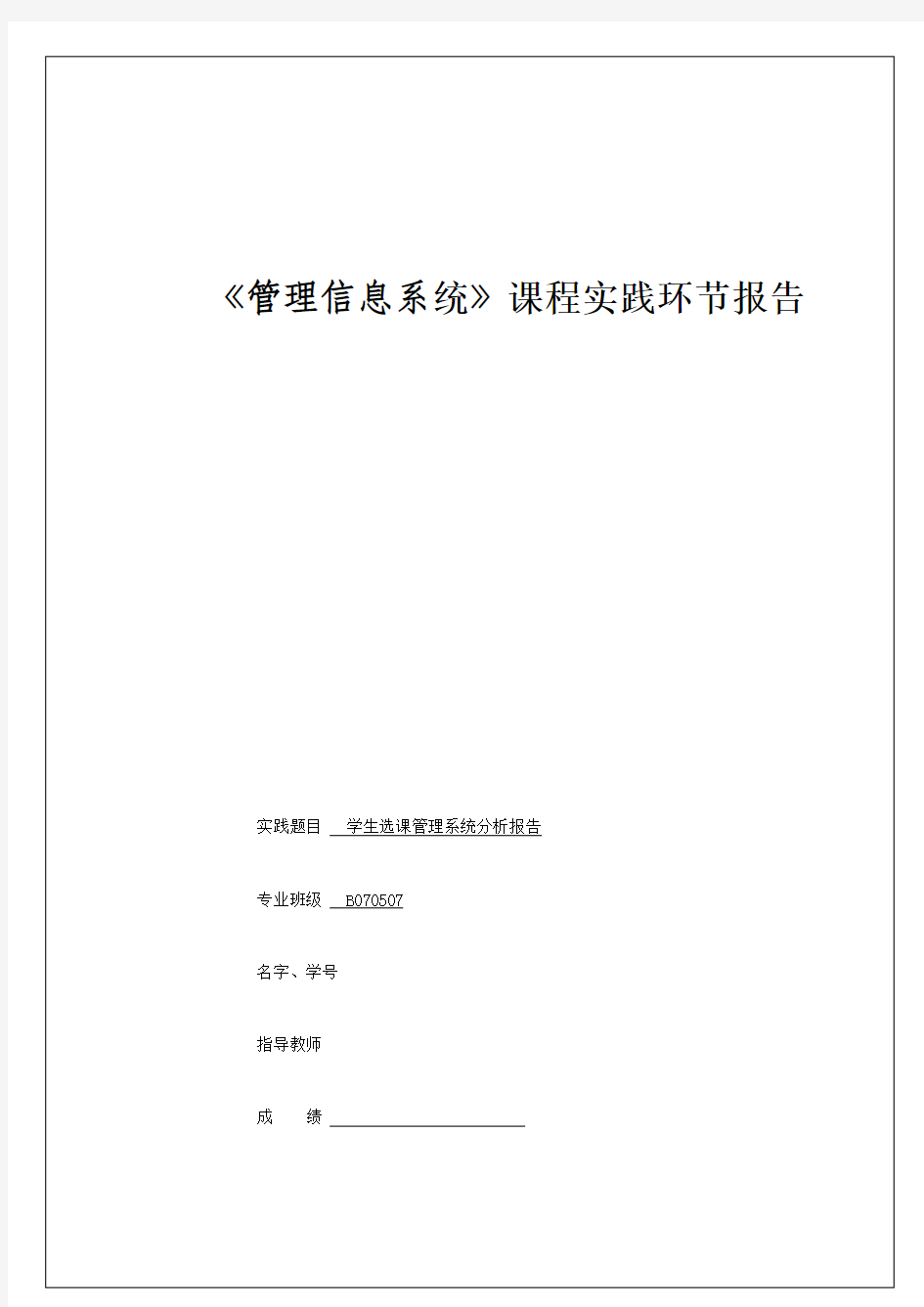 《管理信息系统》课程实践环节报告

实践题目 学生选课管理系统分析报告

专业班级 B070507

名字、学号

指导教师

成 绩